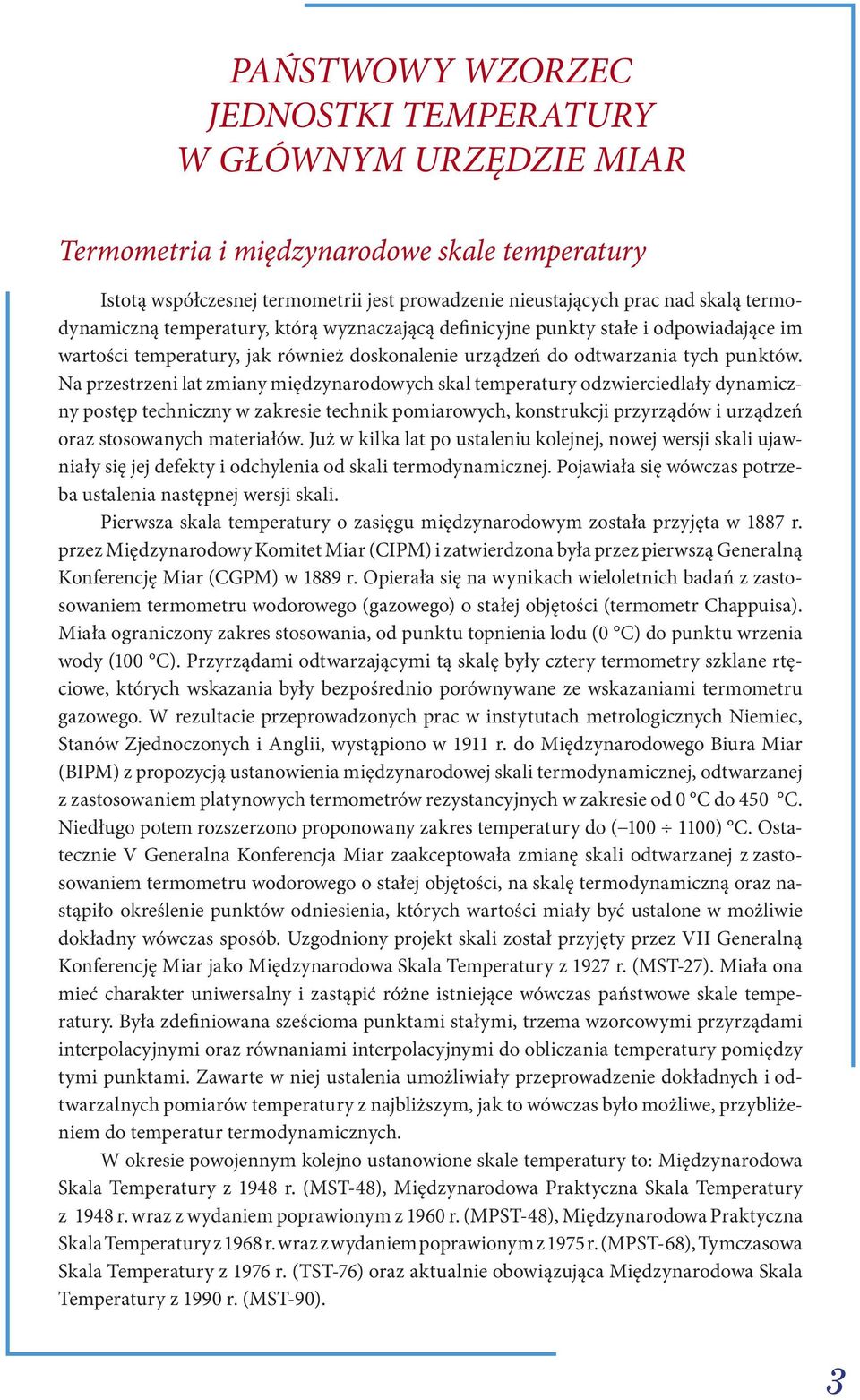 PAŃSTWOWY WZORZEC JEDNOSTKI TEMPERATURY W GŁÓWNYM URZĘDZIE MIAR

Termometria i międzynarodowe skale temperatury

Istotą współczesnej termometrii jest prowadzenie nieustających prac nad skalą termodynamiczną temperatury, którą wyznaczającą definicyjne punkty stałe i odpowiadające im wartości temperatury, jak również doskonalenie urządzeń do odtwarzania tych punktów. Na przestrzeni lat zmiany międzynarodowych skal temperatury odzwierciedlały dynamiczny postęp techniczny w zakresie technik pomiarowych, konstrukcji przyrządów i urządzeń oraz stosowanych materiałów. Już w kilka lat po ustaleniu kolejnej, nowej wersji skali ujawniały się jej defekty i odchylenia od skali termodynamicznej. Pojawiała się wówczas potrzeba ustalenia następnej wersji skali.

Pierwsza skala temperatury o zasięgu międzynarodowym została przyjęta w 1887 r. przez Międzynarodowy Komitet Miar (CIPM) i zatwierdzona była przez pierwszą Generalną Konferencję Miar (CGPM) w 1889 r. Opierała się na wynikach wieloletnich badań z zastosowaniem termometru wodorowego (gazowego) o stałej objętości (termometr Chappuisa). Miała ograniczony zakres stosowania, od punktu topnienia lodu (0 °C) do punktu wrzenia wody (100 °C). Przyrządami odtwarzającymi tą skalę były cztery termometry szklane rtęciowe, których wskazania były bezpośrednio porównywane ze wskazaniami termometru gazowego. W rezultacie przeprowadzonych prac w instytutach metrologicznych Niemiec, Stanów Zjednoczonych i Anglii, wystąpiono w 1911 r. do Międzynarodowego Biura Miar (BIPM) z propozycją ustanowienia międzynarodowej skali termodynamicznej, odtwarzanej z zastosowaniem platynowych termometrów rezystancyjnych w zakresie od 0 °C do 450 °C. Niedługo potem rozszerzono proponowany zakres temperatury do (–100 ÷ 1100) °C. Ostatecznie V Generalna Konferencja Miar zaakceptowała zmianę skali odtwarzanej z zastosowaniem termometru wodorowego o stałej objętości, na skalę termodynamiczną oraz nastąpiło określenie punktów odniesienia, których wartości miały być ustalone w możliwie dokładny wówczas sposób. Uzgodniony projekt skali został przyjęty przez VII Generalną Konferencję Miar jako Międzynarodowa Skala Temperatury z 1927 r. (MST-27). Miała ona mieć charakter uniwersalny i zastąpić różne istniejące wówczas państwowe skale temperatury. Była zdefiniowana sześcioma punktami stałymi, trzema wzorcowymi przyrządami interpolacyjnymi oraz równaniami interpolacyjnymi do obliczania temperatury pomiędzy tymi punktami. Zawarte w niej ustalenia umożliwiały przeprowadzenie dokładnych i odtwarzalnych pomiarów temperatury z najbliższym, jak to wówczas było możliwe, przybliżeniem do temperatur termodynamicznych.

W okresie powojennym kolejno ustanowione skale temperatury to: Międzynarodowa Skala Temperatury z 1948 r. (MST-48), Międzynarodowa Praktyczna Skala Temperatury z 1948 r. wraz z wydaniem poprawionym z 1960 r. (MPST-48), Międzynarodowa Praktyczna Skala Temperatury z 1968 r. wraz z wydaniem poprawionym z 1975 r. (MPST-68), Tymczasowa Skala Temperatury z 1976 r. (TST-76) oraz aktualnie obowiązująca Międzynarodowa Skala Temperatury z 1990 r. (MST-90).

3